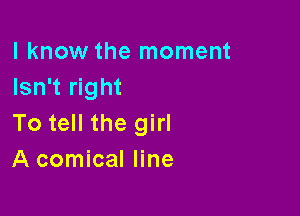 I know the moment
Isn't right
To tell the girl
A comical line